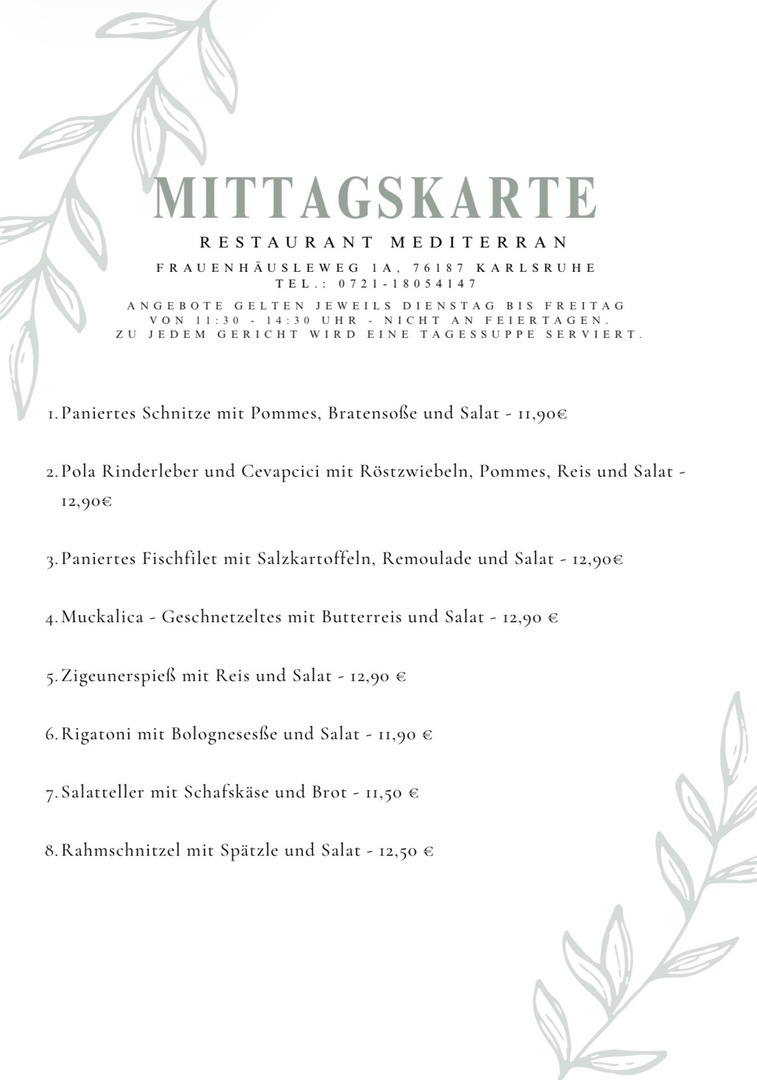 MITTAGSKARTE

RESTAURANT MEDITERRAN

FRAUENHÄUSLEWEG 1A, 76187 KARLSRUHE
TEL.: 0721-18054147

ANGEBOTE GELTEN JEWEILS DIENSTAG BIS FREITAG VON 11:30 - 14:30 UHR - NICHT AN FEIERTAGEN.
ZU JEDEM GERICHT WIRD EINE TAGESSUPPE SERVIERT.

1. Paniertes Schnitze mit Pommes, Bratensoße und Salat - 11,90€

2. Pola Rinderleber und Cevapcici mit Röstzwiebeln, Pommes, Reis und Salat - 12,90€

3. Paniertes Fischfilet mit Salzkartoffeln, Remoulade und Salat - 12,90€

4. Muckalica - Geschnetzeltes mit Butterreis und Salat - 12,90 €

5. Zigeunerspieß mit Reis und Salat - 12,90 €

6. Rigatoni mit Bolognesesße und Salat - 11,90 €

7. Salatteller mit Schafskäse und Brot - 11,50 €

8. Rahmschnitzel mit Spätzle und Salat - 12,50 €